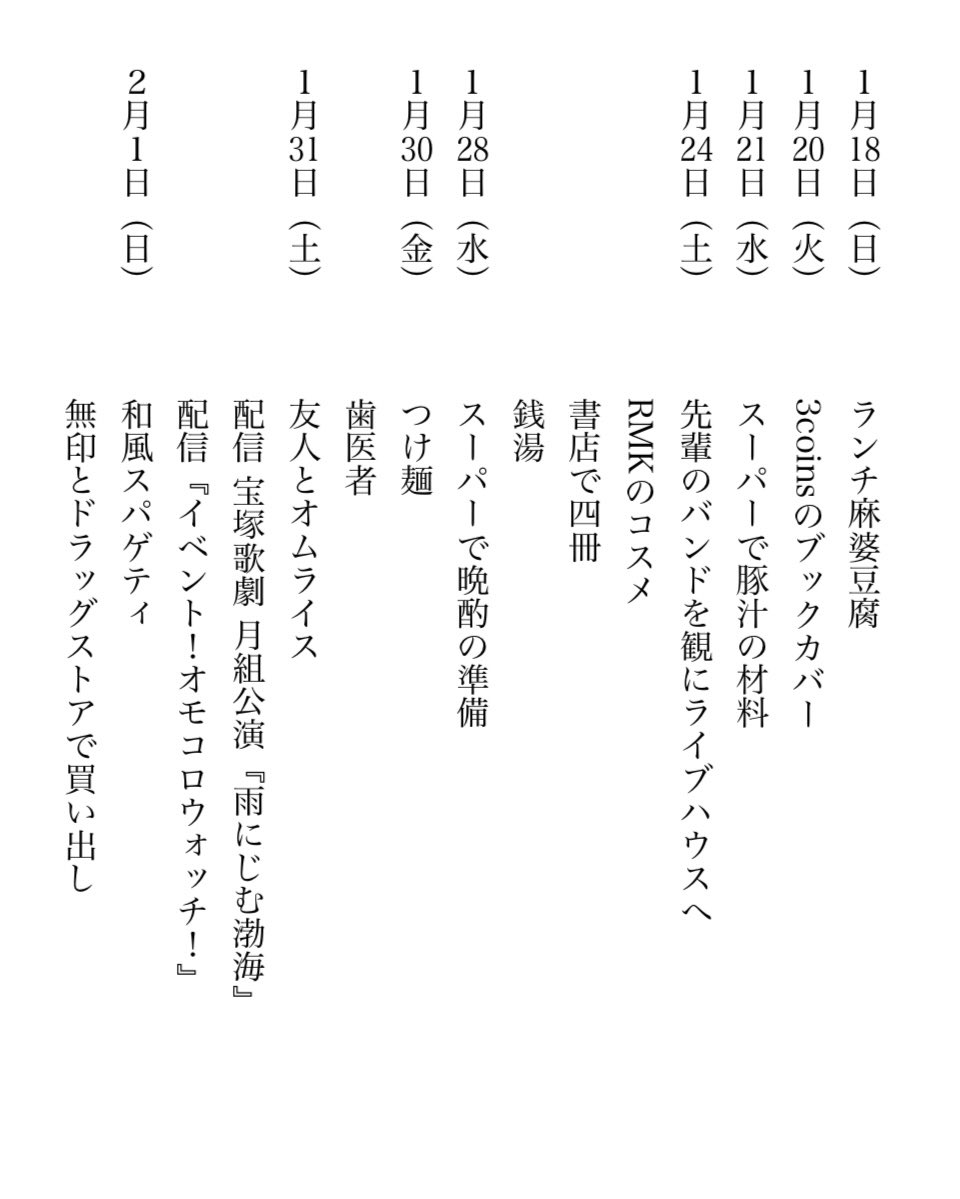 1月18日（日）　ランチ麻婆豆腐
1月20日（火）　3coinsのブックカバー
1月21日（水）　スーパーで豚汁の材料
1月24日（土）　先輩のバンドを観にライブハウスへ
RMKのコスメ
書店で四冊
銭湯
1月28日（水）　スーパーで晩酌の準備
1月30日（金）　つけ麺
歯医者
1月31日（土）　友人とオムライス
配信 宝塚歌劇 月組公演『雨にじむ渤海』
配信『イベント!オモコロウォッチ!』
2月1日（日）　和風スパゲティ
無印とドラッグストアで買い出し